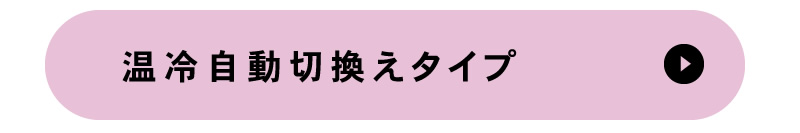 温冷自動切換えタイプ